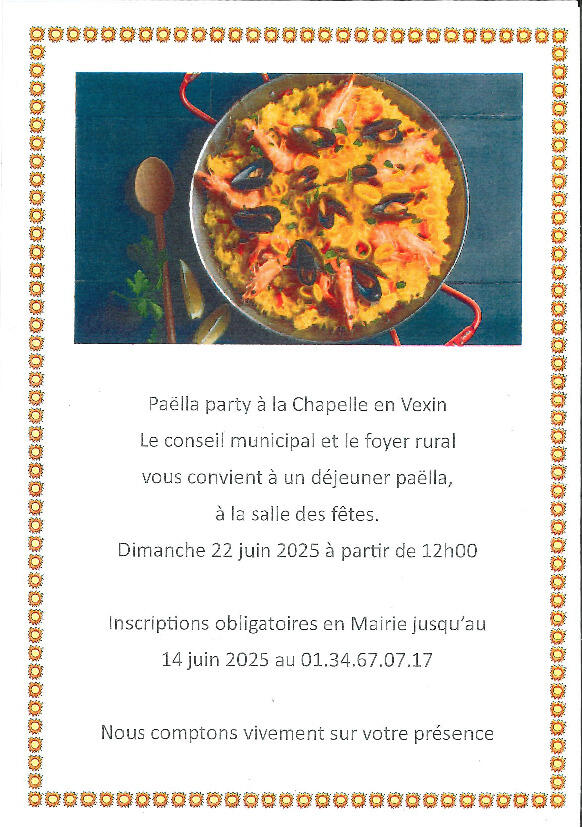 Paëlla party à la Chapelle en Vexin
Le conseil municipal et le foyer rural
vous convient à un déjeuner paëlla,
à la salle des fêtes.
Dimanche 22 juin 2025 à partir de 12h00

Inscriptions obligatoires en Mairie jusqu'au
14 juin 2025 au 01.34.67.07.17

Nous comptons vivement sur votre présence